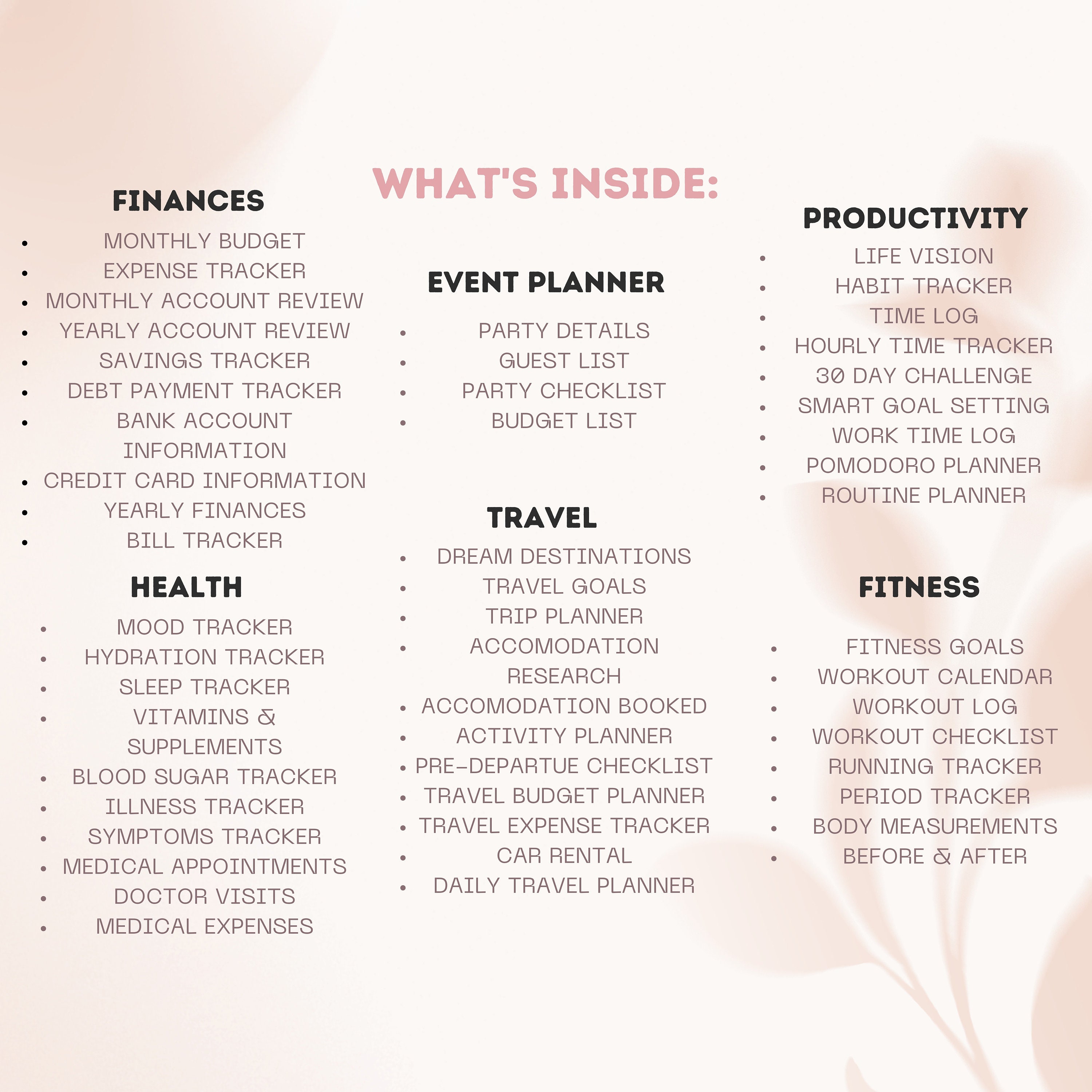 WHAT'S INSIDE:

FINANCES
- MONTHLY BUDGET
- EXPENSE TRACKER
- MONTHLY ACCOUNT REVIEW
- YEARLY ACCOUNT REVIEW
- SAVINGS TRACKER
- DEBT PAYMENT TRACKER
- BANK ACCOUNT INFORMATION
- CREDIT CARD INFORMATION
- YEARLY FINANCES
- BILL TRACKER

HEALTH
- MOOD TRACKER
- HYDRATION TRACKER
- SLEEP TRACKER
- VITAMINS & SUPPLEMENTS
- BLOOD SUGAR TRACKER
- ILLNESS TRACKER
- SYMPTOMS TRACKER
- MEDICAL APPOINTMENTS
- DOCTOR VISITS
- MEDICAL EXPENSES

EVENT PLANNER
- PARTY DETAILS
- GUEST LIST
- PARTY CHECKLIST
- BUDGET LIST

TRAVEL
- DREAM DESTINATIONS
- TRAVEL GOALS
- TRIP PLANNER
- ACCOMODATION RESEARCH
- ACCOMODATION BOOKED
- ACTIVITY PLANNER
- PRE-DEPARTUE CHECKLIST
- TRAVEL BUDGET PLANNER
- TRAVEL EXPENSE TRACKER
- CAR RENTAL
- DAILY TRAVEL PLANNER

PRODUCTIVITY
- LIFE VISION
- HABIT TRACKER
- TIME LOG
- HOURLY TIME TRACKER
- 30 DAY CHALLENGE
- SMART GOAL SETTING
- WORK TIME LOG
- POMODORO PLANNER
- ROUTINE PLANNER

FITNESS
- FITNESS GOALS
- WORKOUT CALENDAR
- WORKOUT LOG
- WORKOUT CHECKLIST
- RUNNING TRACKER
- PERIOD TRACKER
- BODY MEASUREMENTS
- BEFORE & AFTER